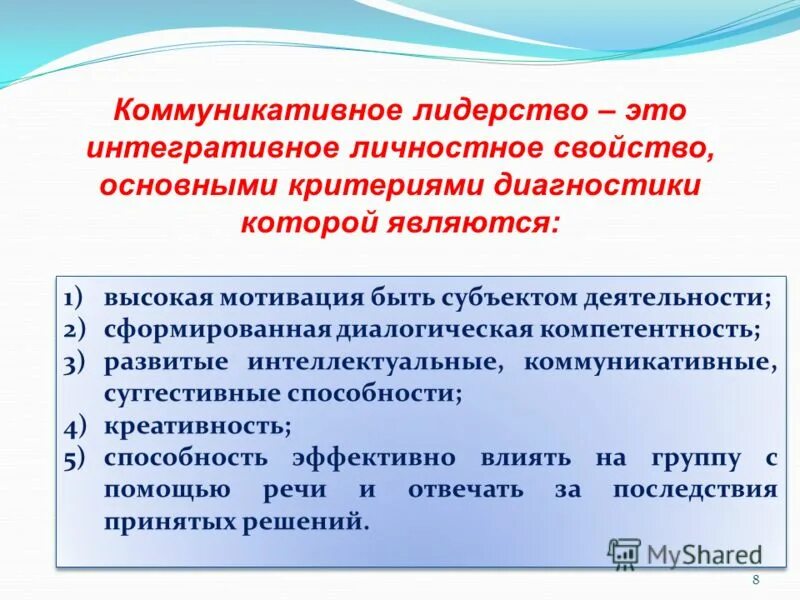 Коммуникативное лидерство – это интегративное личностное свойство, основными критериями диагностики которой являются:

1) высокая мотивация быть субъектом деятельности;
2) сформированная диалогическая компетентность;
3) развитые интеллектуальные, коммуникативные, суггестивные способности;
4) креативность;
5) способность эффективно влиять на группу с помощью речи и отвечать за последствия принятых решений.

MyShared

8